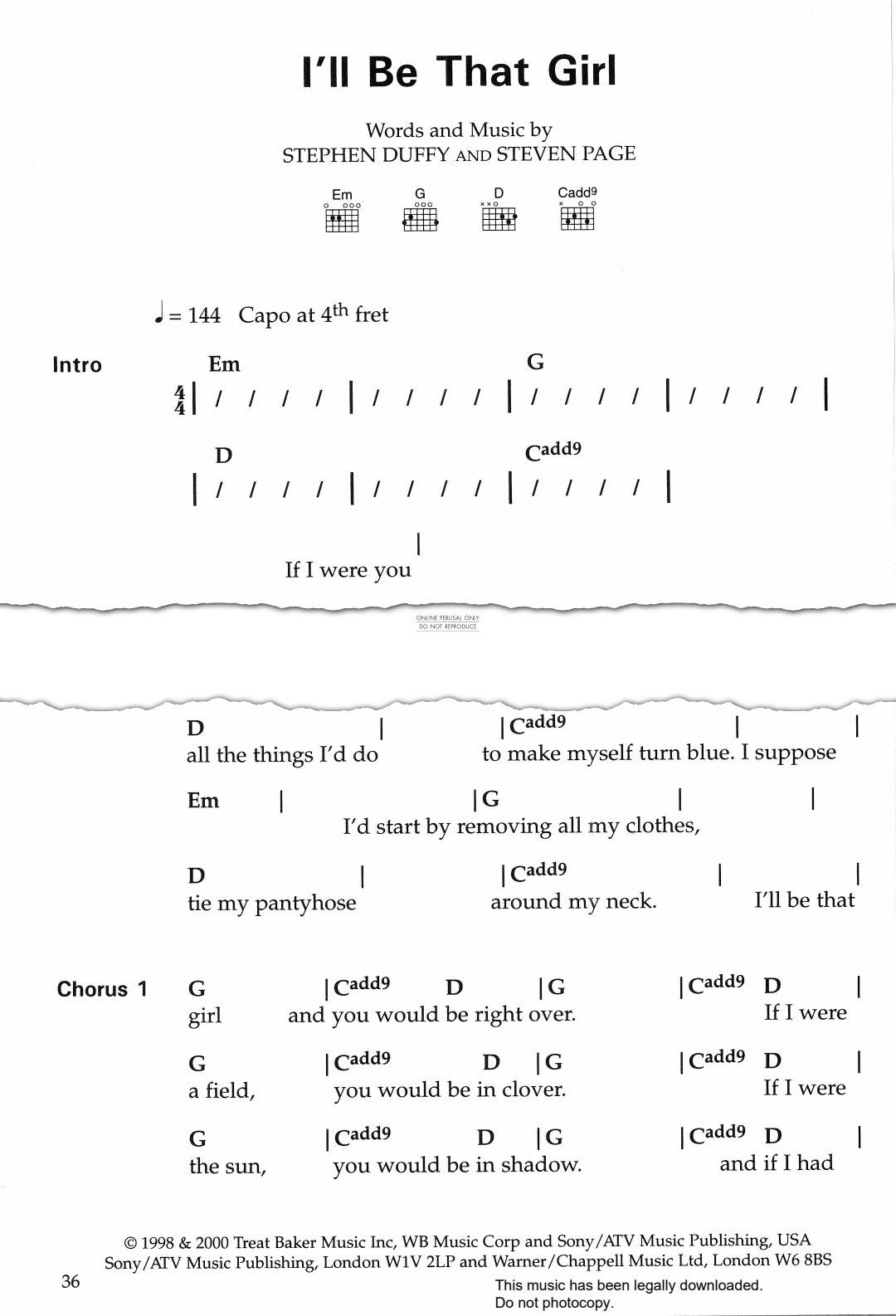 I'll Be That Girl

Words and Music by
STEPHEN DUFFY AND STEVEN PAGE

Em G D Cadd9

♩ = 144 Capo at 4th fret

Intro
Em G
$\frac{4}{4}$ | / / / / | / / / / | / / / / | / / / / |

D Cadd9
| / / / / | / / / / | / / / / |

|
If I were you

ONLINE PERUSAL ONLY
DO NOT REPRODUCE

D | | Cadd9 | |
all the things I'd do to make myself turn blue. I suppose

Em | | G | |
I'd start by removing all my clothes,

D | | Cadd9 | |
tie my pantyhose around my neck. I'll be that

Chorus 1
G | Cadd9 D | G | Cadd9 D |
girl and you would be right over. If I were

G | Cadd9 D | G | Cadd9 D |
a field, you would be in clover. If I were

G | Cadd9 D | G | Cadd9 D |
the sun, you would be in shadow. and if I had

© 1998 & 2000 Treat Baker Music Inc, WB Music Corp and Sony/ATV Music Publishing, USA
Sony/ATV Music Publishing, London W1V 2LP and Warner/Chappell Music Ltd, London W6 8BS

36

This music has been legally downloaded.
Do not photocopy.